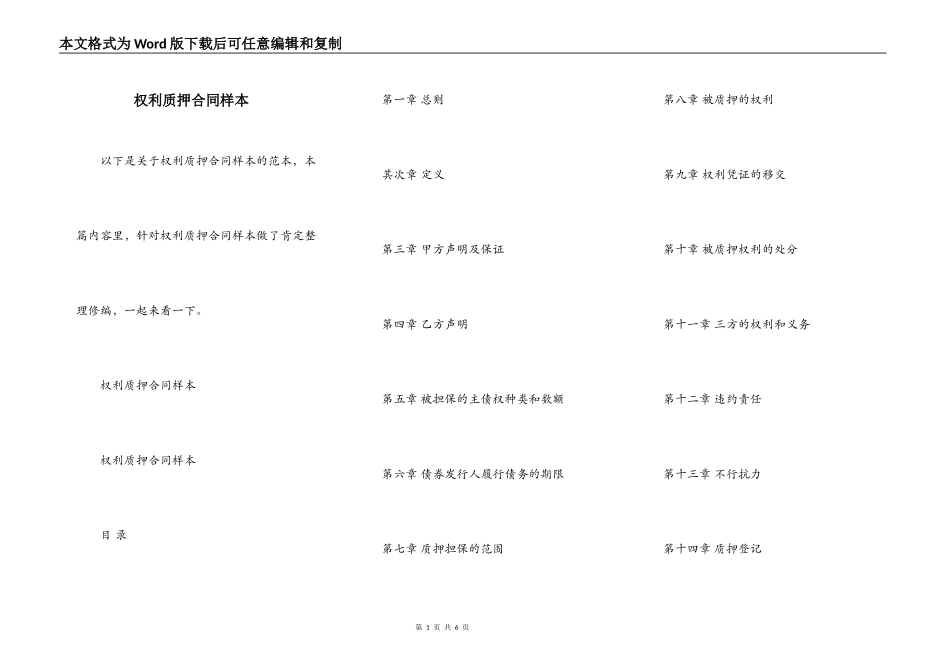 本文格式为Word版下载后可任意编辑和复制

权利质押合同样本

以下是关于权利质押合同样本的范本，本篇内容里，针对权利质押合同样本做了肯定整理修编，一起来看一下。

权利质押合同样本

权利质押合同样本

目 录

第一章 总则

其次章 定义

第三章 甲方声明及保证

第四章 乙方声明

第五章 被担保的主债权种类和数额

第六章 债券发行人履行债务的期限

第七章 质押担保的范围

第八章 被质押的权利

第九章 权利凭证的移交

第十章 被质押权利的处分

第十一章 三方的权利和义务

第十二章 违约责任

第十三章 不行抗力

第十四章 质押登记

第 1 页 共 6 页